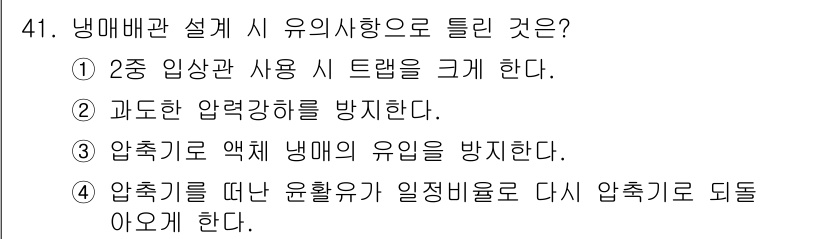 41. 냉매배관 설계 시 유의사항으로 틀린 것은?

① 2중 입상관 사용 시 트랩을 크게 한다.

② 과도한 압력강하를 방지한다.

③ 압축기로 액체 냉매의 유입을 방지한다.

④ 압축기를 떠난 윤활유가 일정비율로 다시 압축기로 되돌아오게 한다.